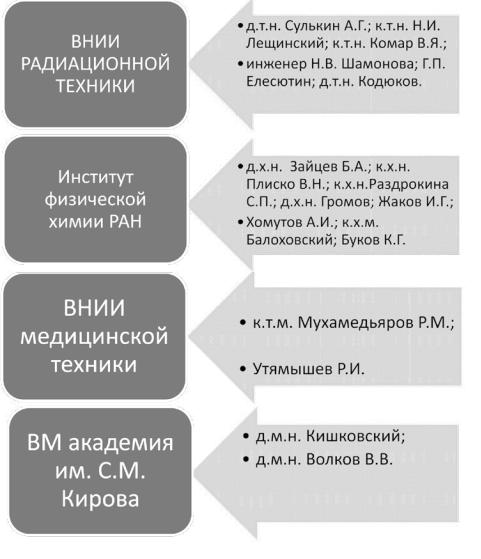 ВНИИ РАДИАЦИОННОЙ ТЕХНИКИ

• д.т.н. Сулькин А.Г.; к.т.н. Н.И. Лещинский; к.т.н. Комар В.Я.;
• инженер Н.В. Шамонова; Г.П. Елесютин; д.т.н. Кодюков.

Институт физической химии РАН

• д.х.н. Зайцев Б.А.; к.х.н. Плиско В.Н.; к.х.н.Раздрокина С.П.; д.х.н. Громов; Жаков И.Г.;
• Хомутов А.И.; к.х.м. Балоховский; Буков К.Г.

ВНИИ медицинской техники

• к.т.м. Мухамедьяров Р.М.;
• Утямышев Р.И.

ВМ академия им. С.М. Кирова

• д.м.н. Кишковский;
• д.м.н. Волков В.В.